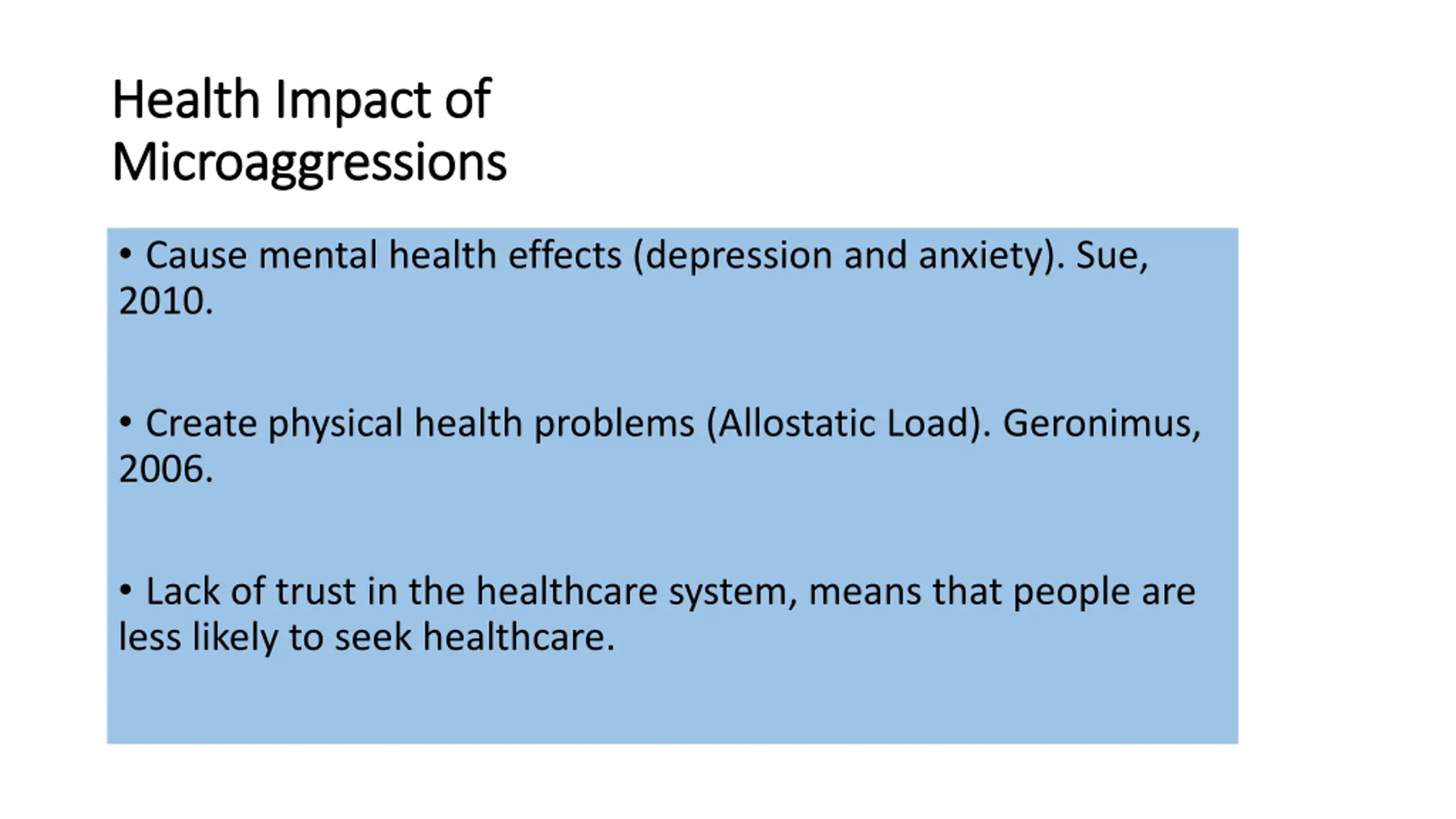 Health Impact of Microaggressions

• Cause mental health effects (depression and anxiety). Sue, 2010.

• Create physical health problems (Allostatic Load). Geronimus, 2006.

• Lack of trust in the healthcare system, means that people are less likely to seek healthcare.